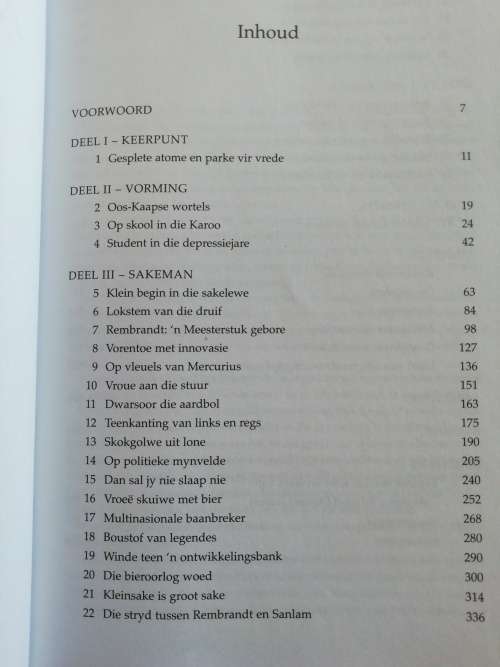 Inhoud

VOORWOORD 7

DEEL I – KEERPUNT
1 Gesplete atome en parke vir vrede 11

DEEL II – VORMING
2 Oos-Kaapse wortels 19
3 Op skool in die Karoo 24
4 Student in die depressiejare 42

DEEL III – SAKEMAN
5 Klein begin in die sakelewe 63
6 Lokstem van die druif 84
7 Rembrandt: 'n Meesterstuk gebore 98
8 Vorentoe met innovasie 127
9 Op vleuels van Mercurius 136
10 Vroue aan die stuur 151
11 Dwarsoor die aardbol 163
12 Teenkanting van links en regs 175
13 Skokgolwe uit lone 190
14 Op politieke mynvelde 205
15 Dan sal jy nie slaap nie 240
16 Vroeë skuiwe met bier 252
17 Multinasionale baanbreker 268
18 Boustof van legendes 280
19 Winde teen 'n ontwikkelingsbank 290
20 Die bieroorlog woed 300
21 Kleinsake is groot sake 314
22 Die stryd tussen Rembrandt en Sanlam 336